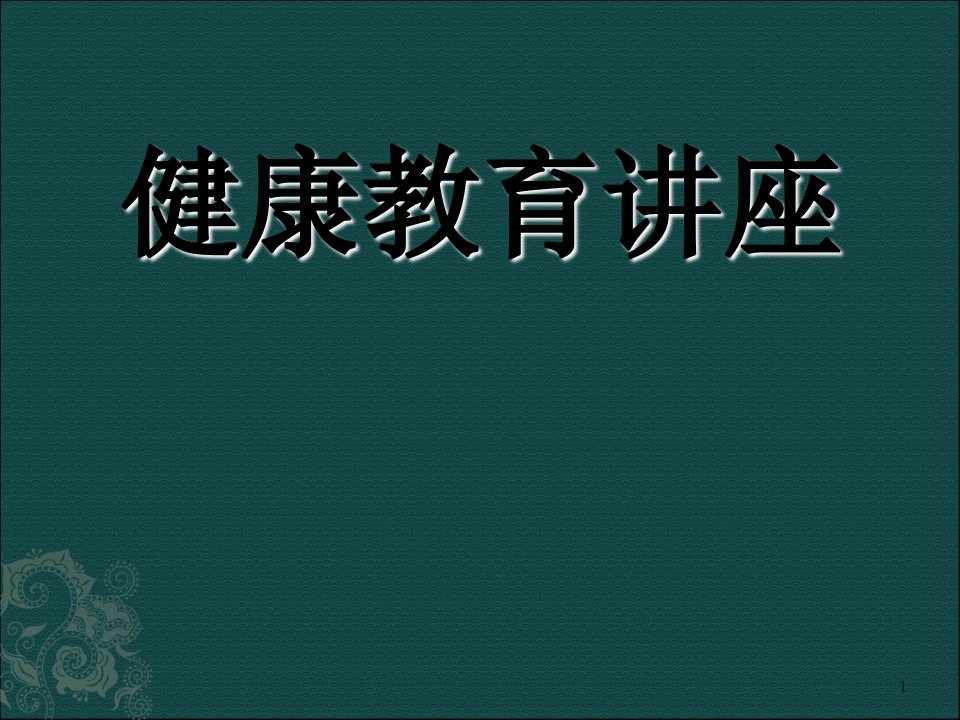 健康教育讲座

1